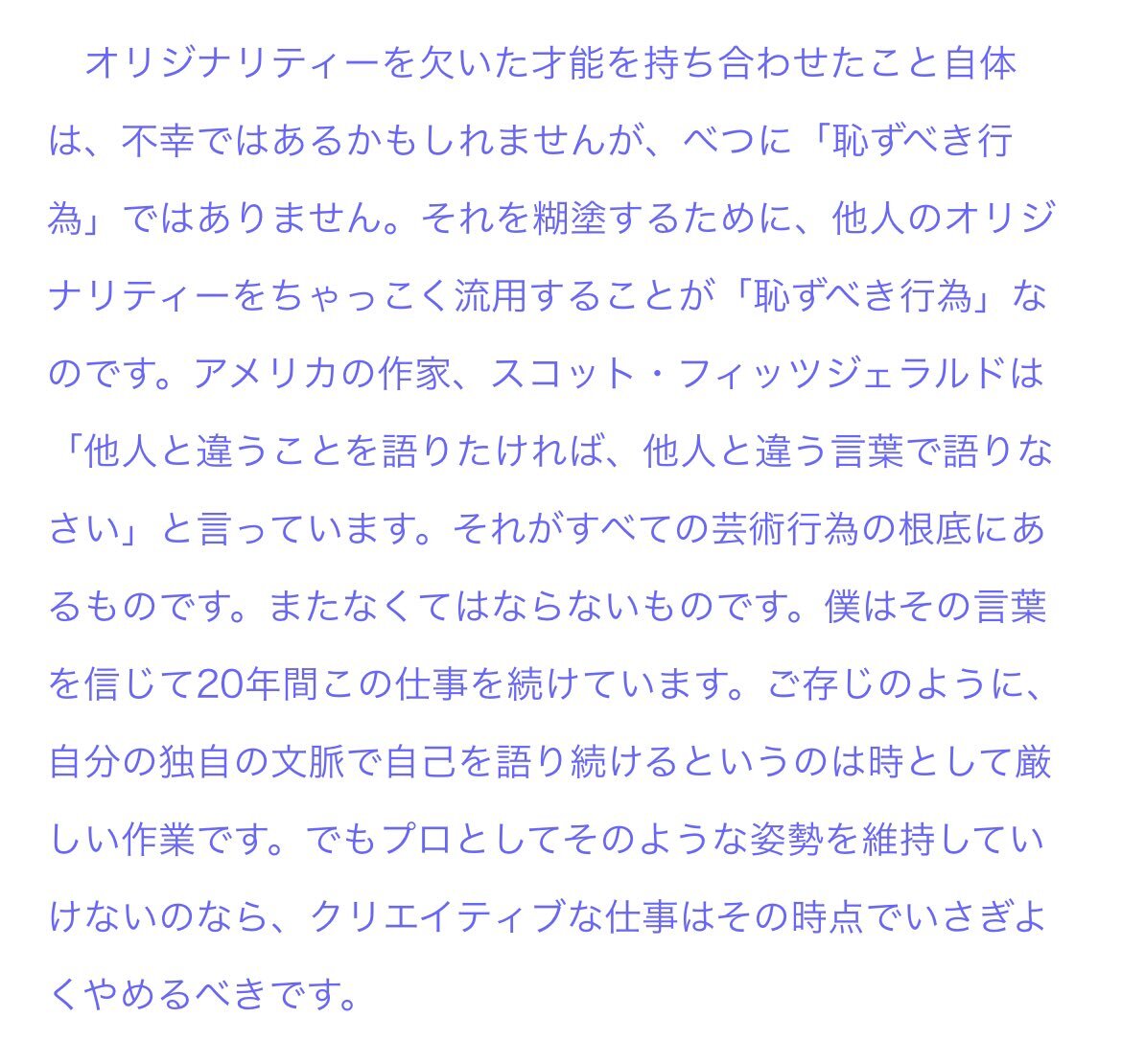 オリジナリティーを欠いた才能を持ち合わせたこと自体は、不幸ではあるかもしれませんが、べつに「恥ずべき行為」ではありません。それを糊塗するために、他人のオリジナリティーをちゃっこく流用することが「恥ずべき行為」なのです。アメリカの作家、スコット・フィッツジェラルドは「他人と違うことを語りたければ、他人と違う言葉で語りなさい」と言っています。それがすべての芸術行為の根底にあるものです。またなくてはならないものです。僕はその言葉を信じて20年間この仕事を続けています。ご存じのように、自分の独自の文脈で自己を語り続けるというのは時として厳しい作業です。でもプロとしてそのような姿勢を維持していけないのなら、クリエイティブな仕事はその時点でいさぎよくやめるべきです。